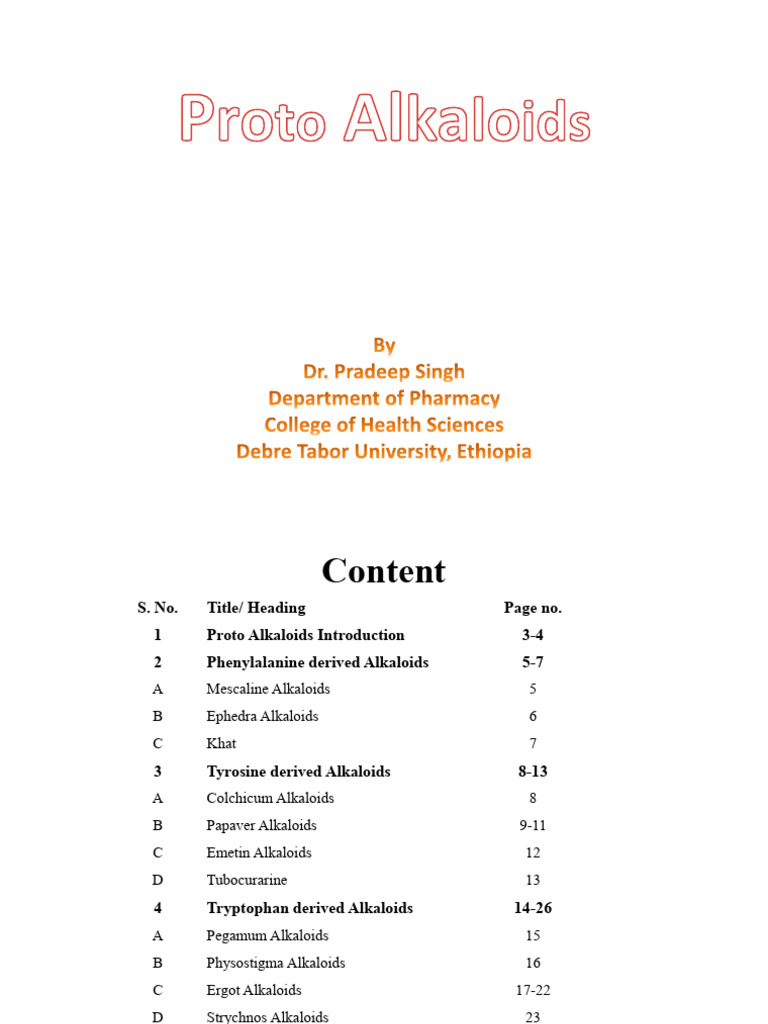 Proto Alkaloids

By
Dr. Pradeep Singh
Department of Pharmacy
College of Health Sciences
Debre Tabor University, Ethiopia

Content

| S. No. | Title/ Heading | Page no. |
|---|---|---|
| 1 | Proto Alkaloids Introduction | 3-4 |
| 2 | Phenylalanine derived Alkaloids | 5-7 |
| A | Mescaline Alkaloids | 5 |
| B | Ephedra Alkaloids | 6 |
| C | Khat | 7 |
| 3 | Tyrosine derived Alkaloids | 8-13 |
| A | Colchicum Alkaloids | 8 |
| B | Papaver Alkaloids | 9-11 |
| C | Emetin Alkaloids | 12 |
| D | Tubocurarine | 13 |
| 4 | Tryptophan derived Alkaloids | 14-26 |
| A | Pegamum Alkaloids | 15 |
| B | Physostigma Alkaloids | 16 |
| C | Ergot Alkaloids | 17-22 |
| D | Strychnos Alkaloids | 23 |